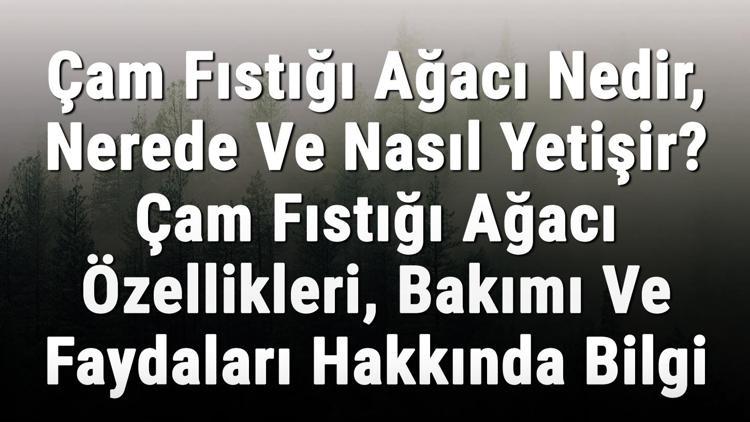 Çam Fıstığı Ağacı Nedir, Nerede Ve Nasıl Yetişir? Çam Fıstığı Ağacı Özellikleri, Bakımı Ve Faydaları Hakkında Bilgi